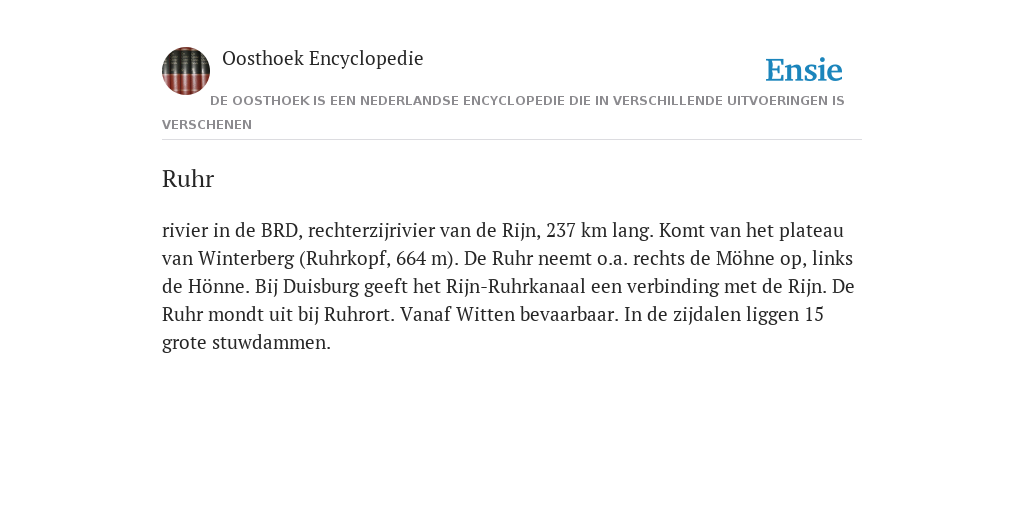 Oosthoek Encyclopedie

Ensie

DE OOSTHOEK IS EEN NEDERLANDSE ENCYCLOPEDIE DIE IN VERSCHILLENDE UITVOERINGEN IS VERSCHENEN

Ruhr

rivier in de BRD, rechterzijrivier van de Rijn, 237 km lang. Komt van het plateau van Winterberg (Ruhrkopf, 664 m). De Ruhr neemt o.a. rechts de Möhne op, links de Hönne. Bij Duisburg geeft het Rijn-Ruhrkanaal een verbinding met de Rijn. De Ruhr mondt uit bij Ruhrort. Vanaf Witten bevaarbaar. In de zijdalen liggen 15 grote stuwdammen.